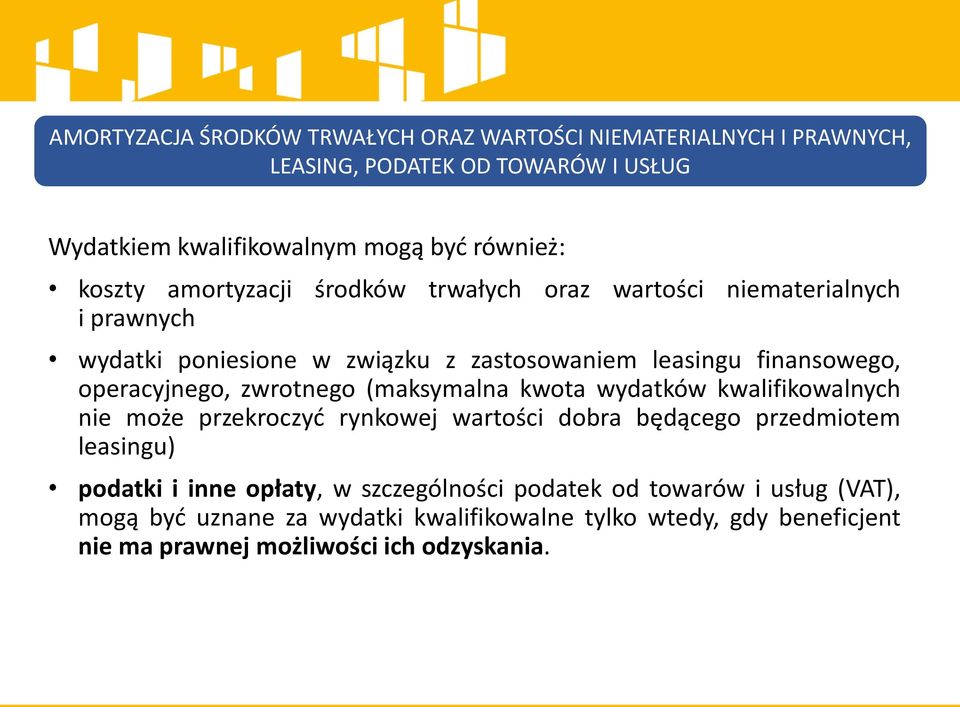 AMORTYZACJA ŚRODKÓW TRWAŁYCH ORAZ WARTOŚCI NIEMATERIALNYCH I PRAWNYCH, LEASING, PODATEK OD TOWARÓW I USŁUG

Wydatkiem kwalifikowalnym mogą być również:

• koszty amortyzacji środków trwałych oraz wartości niematerialnych i prawnych

• wydatki poniesione w związku z zastosowaniem leasingu finansowego, operacyjnego, zwrotnego (maksymalna kwota wydatków kwalifikowalnych nie może przekroczyć rynkowej wartości dobra będącego przedmiotem leasingu)

• podatki i inne opłaty, w szczególności podatek od towarów i usług (VAT), mogą być uznane za wydatki kwalifikowalne tylko wtedy, gdy beneficjent nie ma prawnej możliwości ich odzyskania.